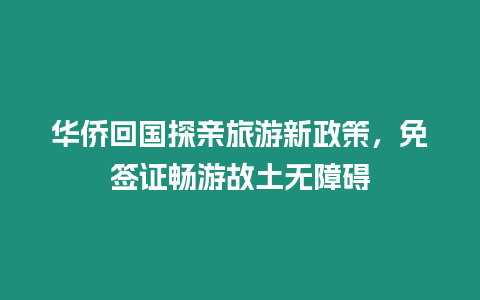 华侨回国探亲旅游新政策，免签证畅游故土无障碍